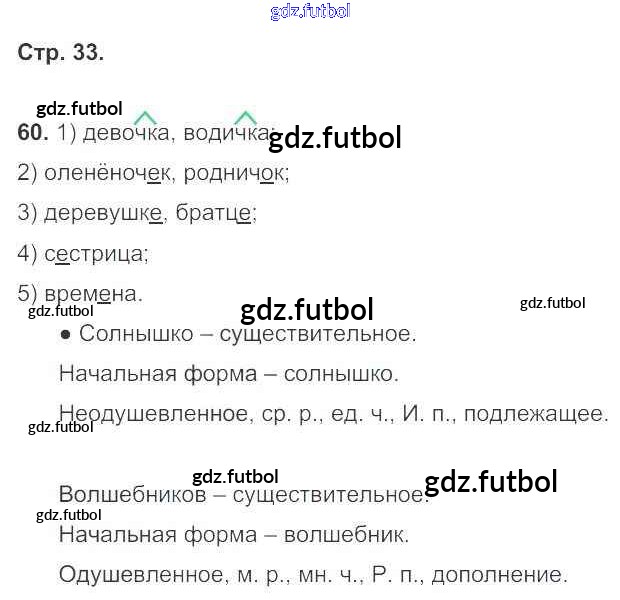 Стр. 33.

60. 1) девочка, водичка;

2) оленёночек, родничок;

3) деревушке, братце;

4) сестрица;

5) времена.

• Солнышко – существительное.

Начальная форма – солнышко.

Неодушевленное, ср. р., ед. ч., И. п., подлежащее.

Волшебников – существительное.

Начальная форма – волшебник.

Одушевленное, м. р., мн. ч., Р. п., дополнение.

gdz.futbol